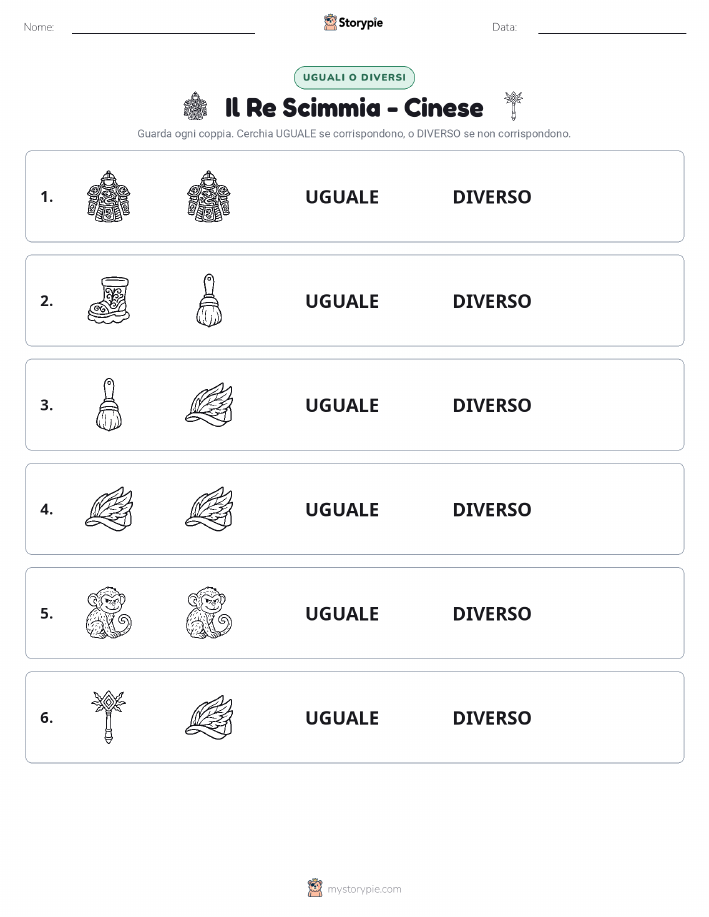 Nome:

Storypie

Data:

UGUALI O DIVERSI

Il Re Scimmia - Cinese

Guarda ogni coppia. Cerchia UGUALE se corrispondono, o DIVERSO se non corrispondono.

1. UGUALE DIVERSO

2. UGUALE DIVERSO

3. UGUALE DIVERSO

4. UGUALE DIVERSO

5. UGUALE DIVERSO

6. UGUALE DIVERSO

mystorypie.com